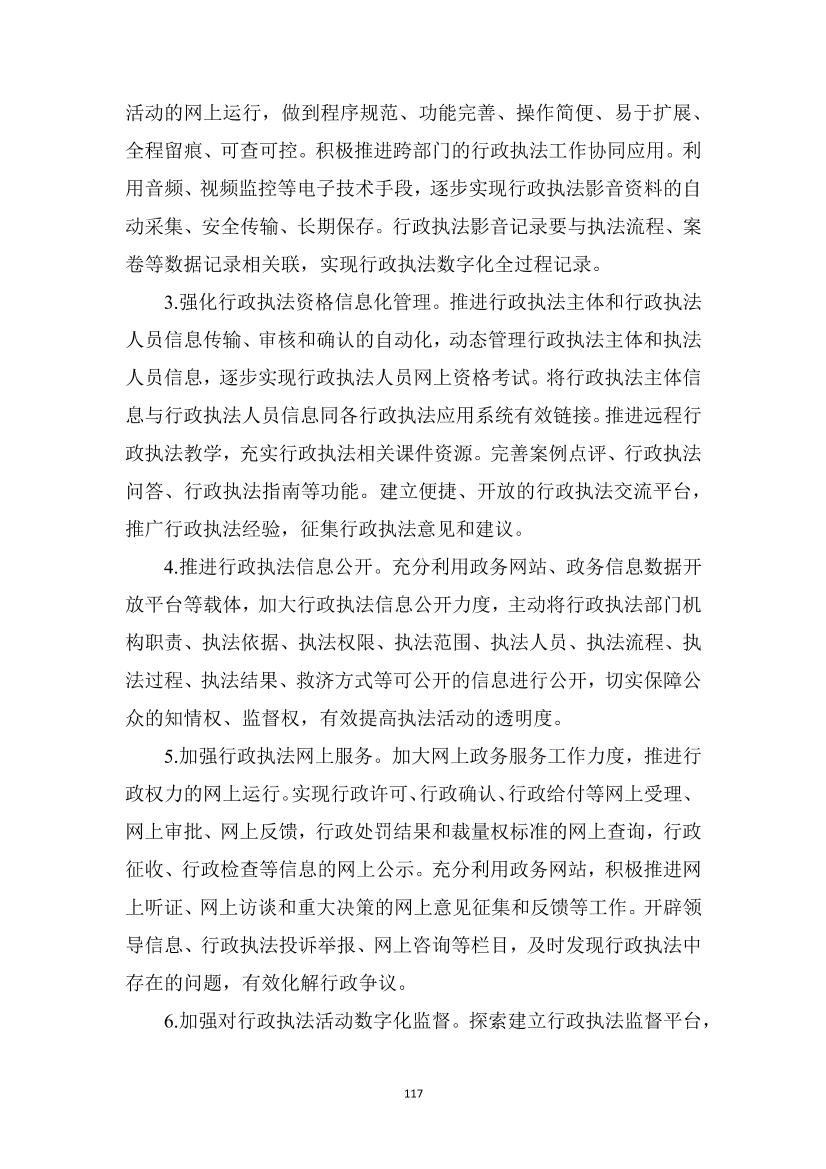 活动的网上运行，做到程序规范、功能完善、操作简便、易于扩展、全程留痕、可查可控。积极推进跨部门的行政执法工作协同应用。利用音频、视频监控等电子技术手段，逐步实现行政执法影音资料的自动采集、安全传输、长期保存。行政执法影音记录要与执法流程、案卷等数据记录相关联，实现行政执法数字化全过程记录。

3.强化行政执法资格信息化管理。推进行政执法主体和行政执法人员信息传输、审核和确认的自动化，动态管理行政执法主体和执法人员信息，逐步实现行政执法人员网上资格考试。将行政执法主体信息与行政执法人员信息同各行政执法应用系统有效链接。推进远程行政执法教学，充实行政执法相关课件资源。完善案例点评、行政执法问答、行政执法指南等功能。建立便捷、开放的行政执法交流平台，推广行政执法经验，征集行政执法意见和建议。

4.推进行政执法信息公开。充分利用政务网站、政务信息数据开放平台等载体，加大行政执法信息公开力度，主动将行政执法部门机构职责、执法依据、执法权限、执法范围、执法人员、执法流程、执法过程、执法结果、救济方式等可公开的信息进行公开，切实保障公众的知情权、监督权，有效提高执法活动的透明度。

5.加强行政执法网上服务。加大网上政务服务工作力度，推进行政权力的网上运行。实现行政许可、行政确认、行政给付等网上受理、网上审批、网上反馈，行政处罚结果和裁量权标准的网上查询，行政征收、行政检查等信息的网上公示。充分利用政务网站，积极推进网上听证、网上访谈和重大决策的网上意见征集和反馈等工作。开辟领导信息、行政执法投诉举报、网上咨询等栏目，及时发现行政执法中存在的问题，有效化解行政争议。

6.加强对行政执法活动数字化监督。探索建立行政执法监督平台，

117